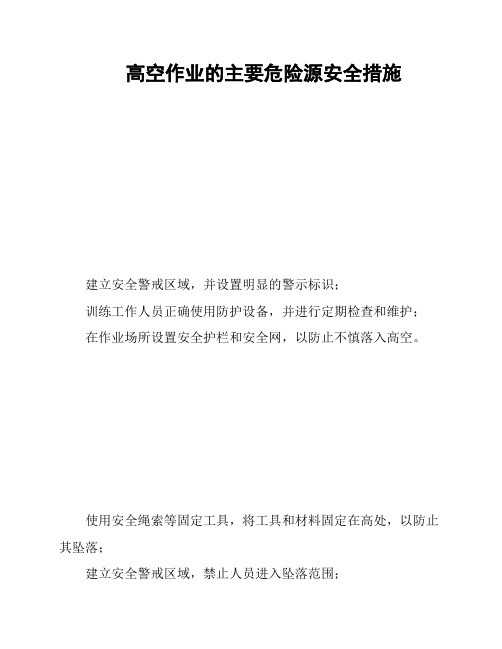 高空作业的主要危险源安全措施

建立安全警戒区域，并设置明显的警示标识；

训练工作人员正确使用防护设备，并进行定期检查和维护；

在作业场所设置安全护栏和安全网，以防止不慎落入高空。

使用安全绳索等固定工具，将工具和材料固定在高处，以防止其坠落；

建立安全警戒区域，禁止人员进入坠落范围；